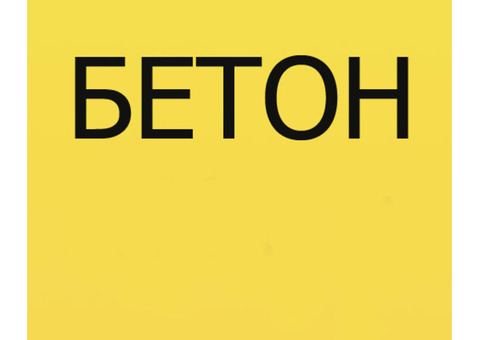 БЕТОН